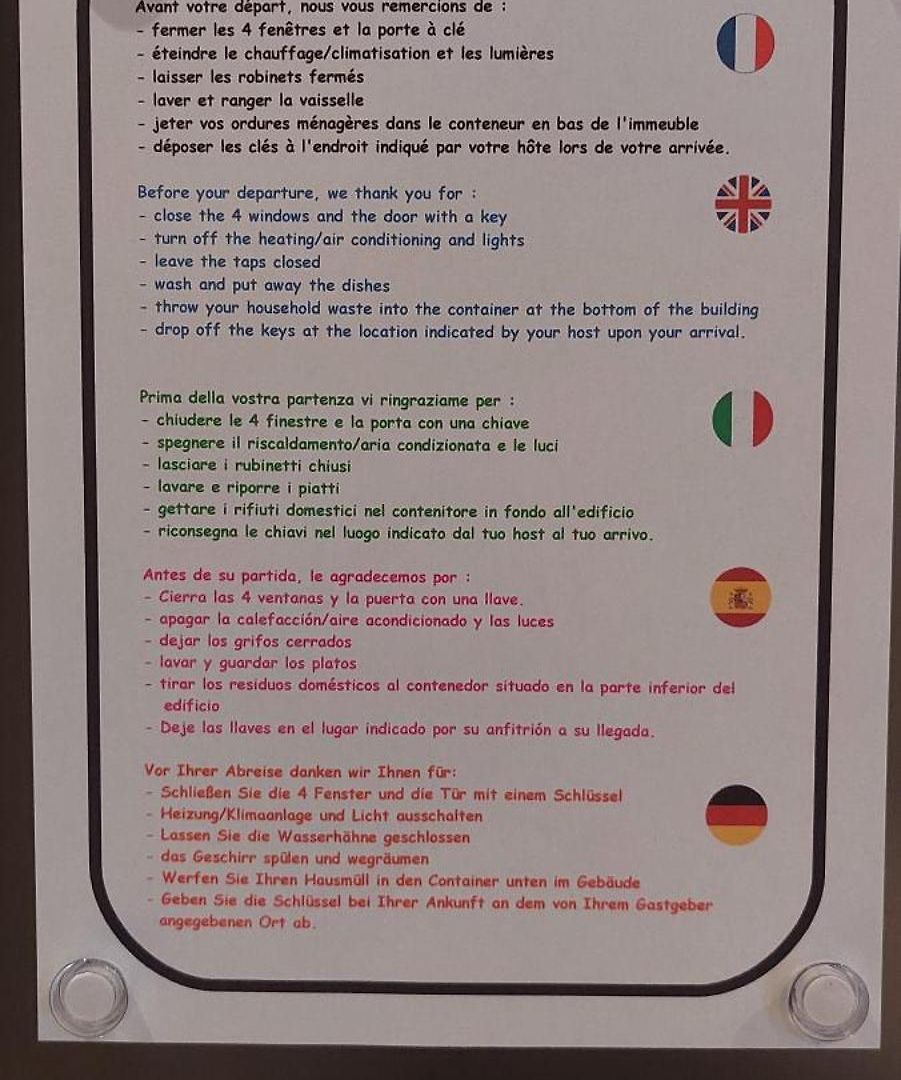 Avant votre départ, nous vous remercions de :
- fermer les 4 fenêtres et la porte à clé
- éteindre le chauffage/climatisation et les lumières
- laisser les robinets fermés
- laver et ranger la vaisselle
- jeter vos ordures ménagères dans le conteneur en bas de l'immeuble
- déposer les clés à l'endroit indiqué par votre hôte lors de votre arrivée.

Before your departure, we thank you for :
- close the 4 windows and the door with a key
- turn off the heating/air conditioning and lights
- leave the taps closed
- wash and put away the dishes
- throw your household waste into the container at the bottom of the building
- drop off the keys at the location indicated by your host upon your arrival.

Prima della vostra partenza vi ringraziame per :
- chiudere le 4 finestre e la porta con una chiave
- spegnere il riscaldamento/aria condizionata e le luci
- lasciare i rubinetti chiusi
- lavare e riporre i piatti
- gettare i rifiuti domestici nel contenitore in fondo all'edificio
- riconsegna le chiavi nel luogo indicato dal tuo host al tuo arrivo.

Antes de su partida, le agradecemos por :
- Cierra las 4 ventanas y la puerta con una llave.
- apagar la calefacción/aire acondicionado y las luces
- dejar los grifos cerrados
- lavar y guardar los platos
- tirar los residuos domésticos al contenedor situado en la parte inferior del edificio
- Deje las llaves en el lugar indicado por su anfitrión a su llegada.

Vor Ihrer Abreise danken wir Ihnen für:
- Schließen Sie die 4 Fenster und die Tür mit einem Schlüssel
- Heizung/Klimaanlage und Licht ausschalten
- Lassen Sie die Wasserhähne geschlossen
- das Geschirr spülen und wegräumen
- Werfen Sie Ihren Hausmüll in den Container unten im Gebäude
- Geben Sie die Schlüssel bei Ihrer Ankunft an dem von Ihrem Gastgeber angegebenen Ort ab.